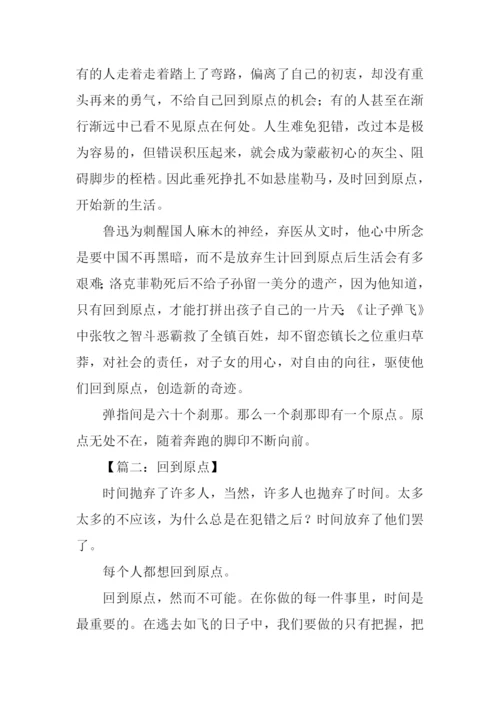 有的人走着走着踏上了弯路，偏离了自己的初衷，却没有重头再来的勇气，不给自己回到原点的机会；有的人甚至在渐行渐远中已看不见原点在何处。人生难免犯错，改过本是极为容易的，但错误积压起来，就会成为蒙蔽初心的灰尘、阻碍脚步的桎梏。因此垂死挣扎不如悬崖勒马，及时回到原点，开始新的生活。

鲁迅为刺醒国人麻木的神经，弃医从文时，他心中所念是要中国不再黑暗，而不是放弃生计回到原点后生活会有多艰难；洛克菲勒死后不给子孙留一美分的遗产，因为他知道，只有回到原点，才能打拼出孩子自己的一片天；《让子弹飞》中张牧之智斗恶霸救了全镇百姓，却不留恋镇长之位重归草莽，对社会的责任，对子女的用心，对自由的向往，驱使他们回到原点，创造新的奇迹。

弹指间是六十个刹那。那么一个刹那即有一个原点。原点无处不在，随着奔跑的脚印不断向前。

【篇二：回到原点】

时间抛弃了许多人，当然，许多人也抛弃了时间。太多太多的不应该，为什么总是在犯错之后？时间放弃了他们罢了。

每个人都想回到原点。

回到原点，然而不可能。在你做的每一件事里，时间是最重要的。在逃去如飞的日子中，我们要做的只有把握，把